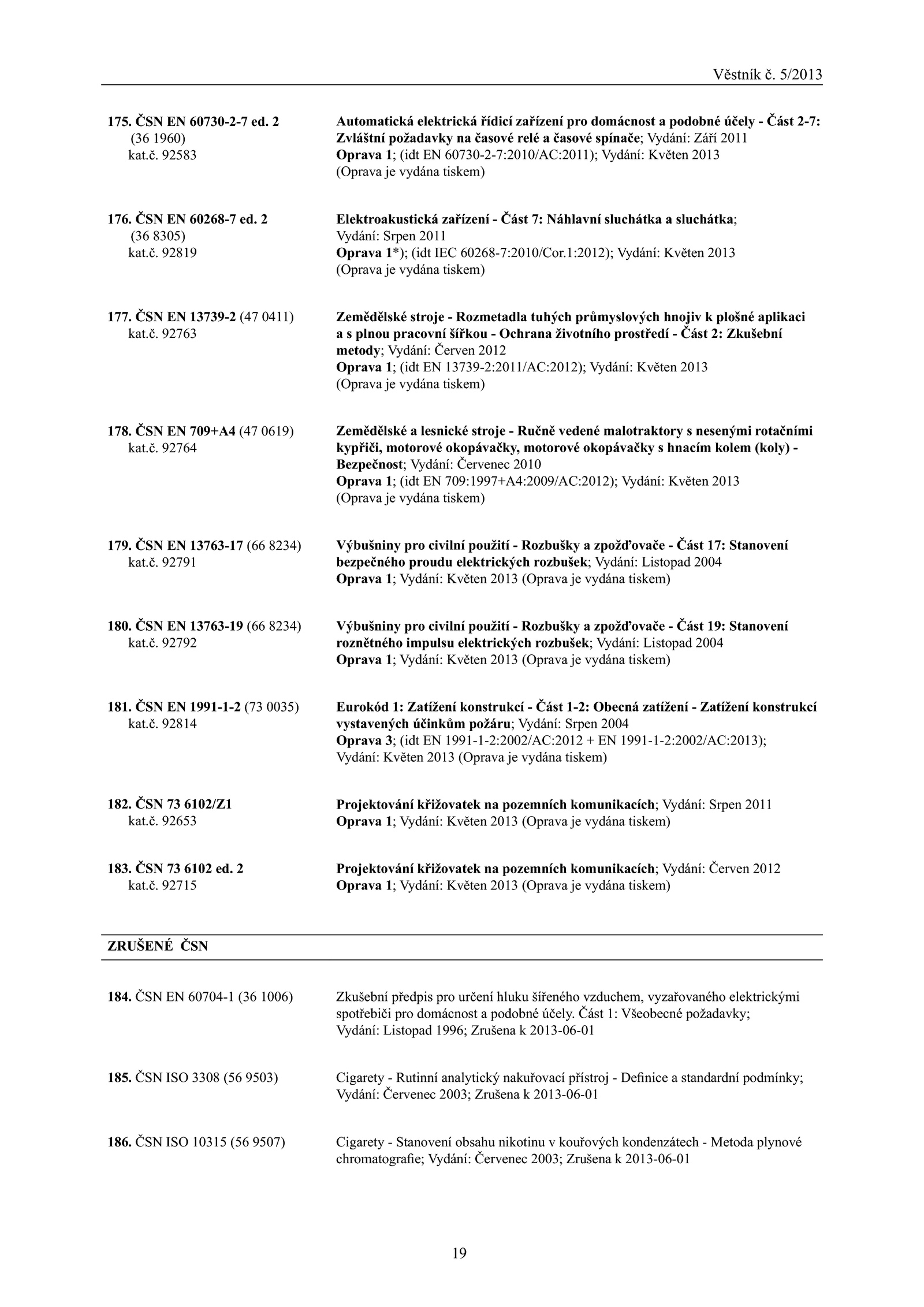 Věstník č. 5/2013

175. ČSN EN 60730-2-7 ed. 2 (36 1960) kat.č. 92583

Automatická elektrická řídicí zařízení pro domácnost a podobné účely - Část 2-7: Zvláštní požadavky na časové relé a časové spínače; Vydání: Září 2011
Oprava 1; (idt EN 60730-2-7:2010/AC:2011); Vydání: Květen 2013
(Oprava je vydána tiskem)

176. ČSN EN 60268-7 ed. 2 (36 8305) kat.č. 92819

Elektroakustická zařízení - Část 7: Náhlavní sluchátka a sluchátka; Vydání: Srpen 2011
Oprava 1*); (idt IEC 60268-7:2010/Cor.1:2012); Vydání: Květen 2013
(Oprava je vydána tiskem)

177. ČSN EN 13739-2 (47 0411) kat.č. 92763

Zemědělské stroje - Rozmetadla tuhých průmyslových hnojiv k plošné aplikaci a s plnou pracovní šířkou - Ochrana životního prostředí - Část 2: Zkušební metody; Vydání: Červen 2012
Oprava 1; (idt EN 13739-2:2011/AC:2012); Vydání: Květen 2013
(Oprava je vydána tiskem)

178. ČSN EN 709+A4 (47 0619) kat.č. 92764

Zemědělské a lesnické stroje - Ručně vedené malotraktory s nesenými rotačními kypřiči, motorové okopávačky, motorové okopávačky s hnacím kolem (koly) - Bezpečnost; Vydání: Červenec 2010
Oprava 1; (idt EN 709:1997+A4:2009/AC:2012); Vydání: Květen 2013
(Oprava je vydána tiskem)

179. ČSN EN 13763-17 (66 8234) kat.č. 92791

Výbušniny pro civilní použití - Rozbušky a zpožďovače - Část 17: Stanovení bezpečného proudu elektrických rozbušek; Vydání: Listopad 2004
Oprava 1; Vydání: Květen 2013 (Oprava je vydána tiskem)

180. ČSN EN 13763-19 (66 8234) kat.č. 92792

Výbušniny pro civilní použití - Rozbušky a zpožďovače - Část 19: Stanovení roznětného impulsu elektrických rozbušek; Vydání: Listopad 2004
Oprava 1; Vydání: Květen 2013 (Oprava je vydána tiskem)

181. ČSN EN 1991-1-2 (73 0035) kat.č. 92814

Eurokód 1: Zatížení konstrukcí - Část 1-2: Obecná zatížení - Zatížení konstrukcí vystavených účinkům požáru; Vydání: Srpen 2004
Oprava 3; (idt EN 1991-1-2:2002/AC:2012 + EN 1991-1-2:2002/AC:2013); Vydání: Květen 2013 (Oprava je vydána tiskem)

182. ČSN 73 6102/Z1 kat.č. 92653

Projektování křižovatek na pozemních komunikacích; Vydání: Srpen 2011
Oprava 1; Vydání: Květen 2013 (Oprava je vydána tiskem)

183. ČSN 73 6102 ed. 2 kat.č. 92715

Projektování křižovatek na pozemních komunikacích; Vydání: Červen 2012
Oprava 1; Vydání: Květen 2013 (Oprava je vydána tiskem)

ZRUŠENÉ ČSN

184. ČSN EN 60704-1 (36 1006)

Zkušební předpis pro určení hluku šířeného vzduchem, vyzařovaného elektrickými spotřebiči pro domácnost a podobné účely. Část 1: Všeobecné požadavky; Vydání: Listopad 1996; Zrušena k 2013-06-01

185. ČSN ISO 3308 (56 9503)

Cigarety - Rutinní analytický nakuřovací přístroj - Definice a standardní podmínky; Vydání: Červenec 2003; Zrušena k 2013-06-01

186. ČSN ISO 10315 (56 9507)

Cigarety - Stanovení obsahu nikotinu v kouřových kondenzátech - Metoda plynové chromatografie; Vydání: Červenec 2003; Zrušena k 2013-06-01

19